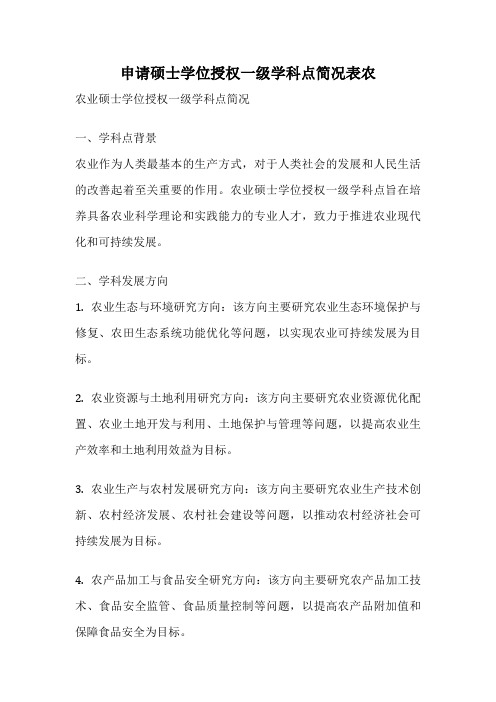 申请硕士学位授权一级学科点简况表农

农业硕士学位授权一级学科点简况

一、学科点背景

农业作为人类最基本的生产方式，对于人类社会的发展和人民生活的改善起着至关重要的作用。农业硕士学位授权一级学科点旨在培养具备农业科学理论和实践能力的专业人才，致力于推进农业现代化和可持续发展。

二、学科发展方向

1. 农业生态与环境研究方向：该方向主要研究农业生态环境保护与修复、农田生态系统功能优化等问题，以实现农业可持续发展为目标。

2. 农业资源与土地利用研究方向：该方向主要研究农业资源优化配置、农业土地开发与利用、土地保护与管理等问题，以提高农业生产效率和土地利用效益为目标。

3. 农业生产与农村发展研究方向：该方向主要研究农业生产技术创新、农村经济发展、农村社会建设等问题，以推动农村经济社会可持续发展为目标。

4. 农产品加工与食品安全研究方向：该方向主要研究农产品加工技术、食品安全监管、食品质量控制等问题，以提高农产品附加值和保障食品安全为目标。